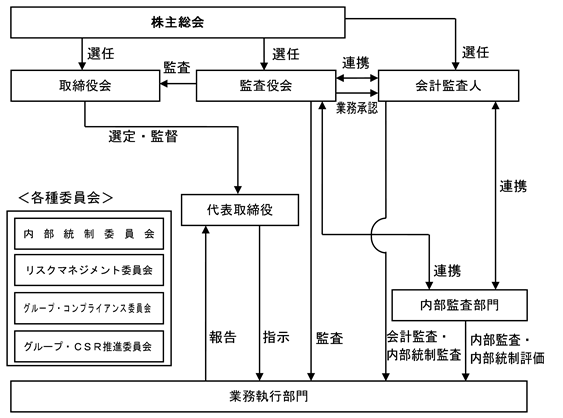 株主総会

選任

選任

選任

監査

連携

取締役会

監査役会

会計監査人

業務承認

選定・監督

連携

＜各種委員会＞

内部統制委員会

リスクマネジメント委員会

グループ・コンプライアンス委員会

グループ・CSR推進委員会

代表取締役

連携

内部監査部門

報告

指示

監査

会計監査・内部統制監査

内部監査・内部統制評価

業務執行部門